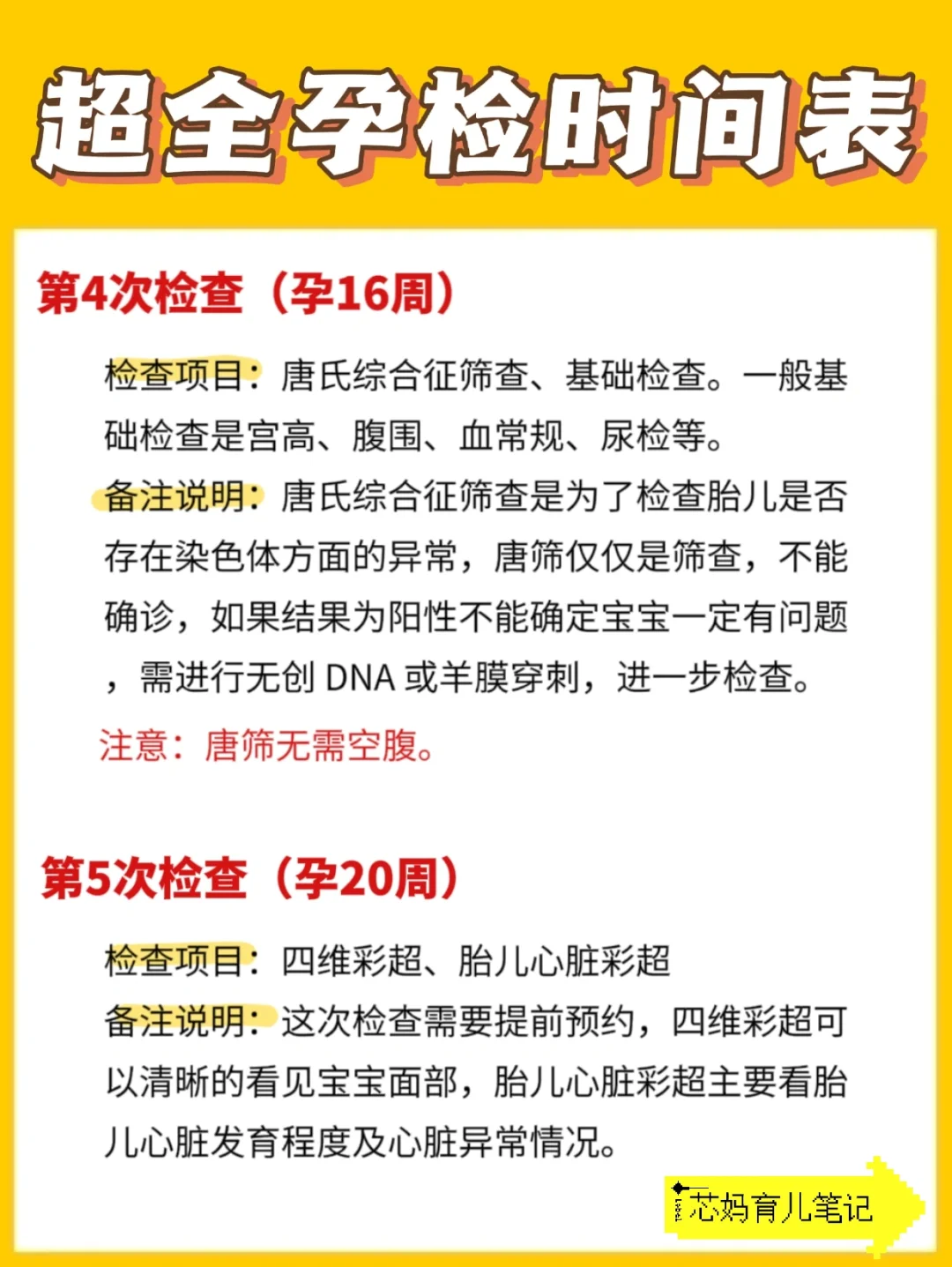 超全孕检时间表

第4次检查（孕16周）

检查项目：唐氏综合征筛查、基础检查。一般基础检查是宫高、腹围、血常规、尿检等。

备注说明：唐氏综合征筛查是为了检查胎儿是否存在染色体方面的异常，唐筛仅仅是筛查，不能确诊，如果结果为阳性不能确定宝宝一定有问题，需进行无创 DNA 或羊膜穿刺，进一步检查。

注意：唐筛无需空腹。

第5次检查（孕20周）

检查项目：四维彩超、胎儿心脏彩超

备注说明：这次检查需要提前预约，四维彩超可以清晰的看见宝宝面部，胎儿心脏彩超主要看胎儿心脏发育程度及心脏异常情况。

芯妈育儿笔记